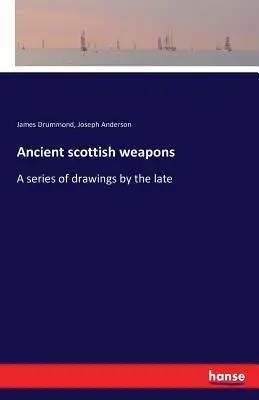 James Drummond, Joseph Anderson

Ancient scottish weapons

A series of drawings by the late

hanse